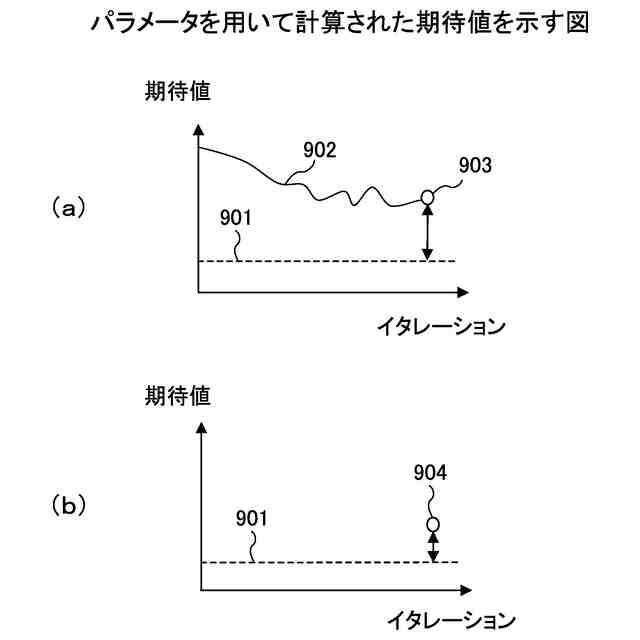 パラメータを用いて計算された期待値を示す図

（a）

期待値

902

903

901

イタレーション

（b）

期待値

904

901

イタレーション